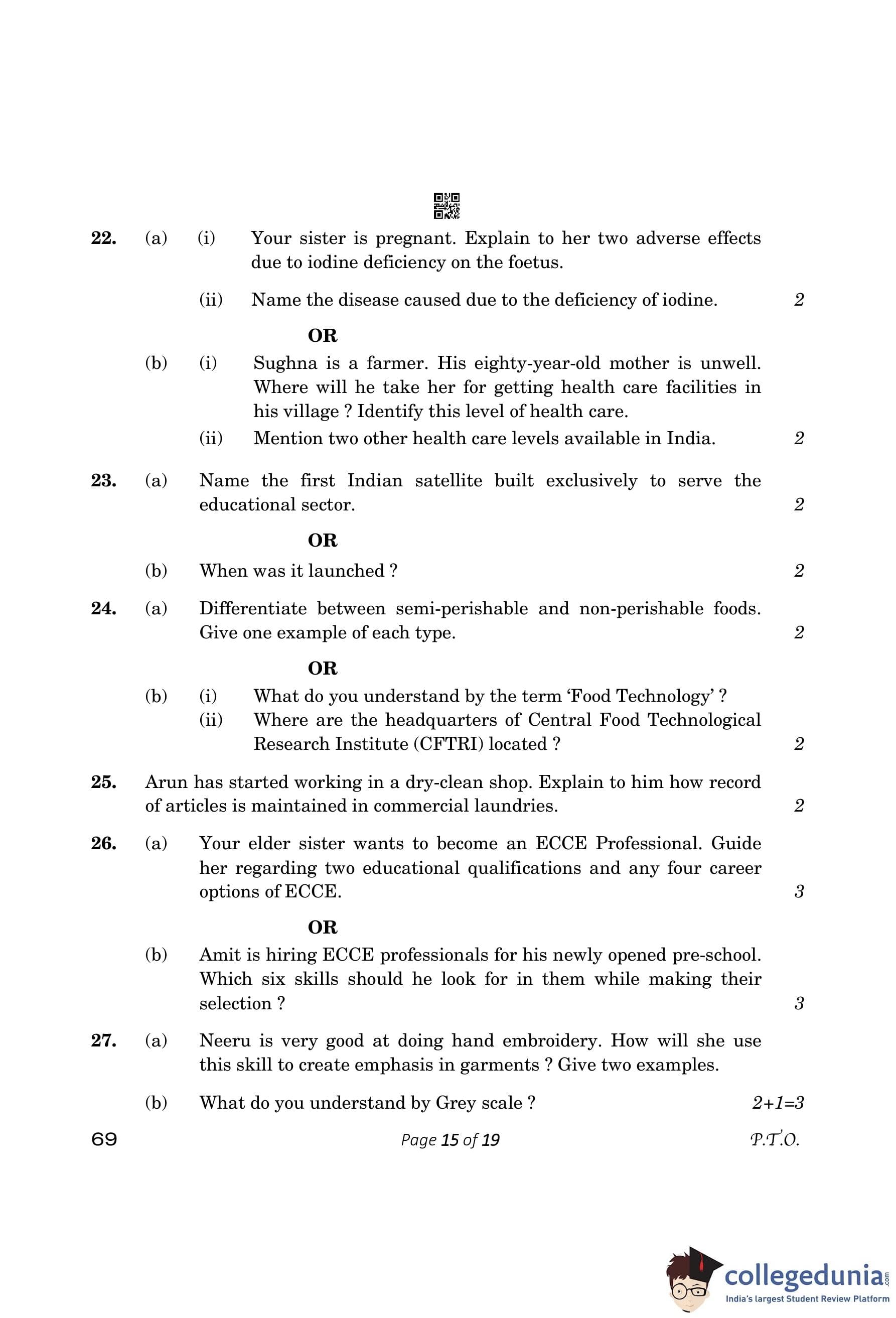 22. (a) (i) Your sister is pregnant. Explain to her two adverse effects due to iodine deficiency on the foetus.

(ii) Name the disease caused due to the deficiency of iodine. 2

OR

(b) (i) Sughna is a farmer. His eighty-year-old mother is unwell. Where will he take her for getting health care facilities in his village ? Identify this level of health care.

(ii) Mention two other health care levels available in India. 2

23. (a) Name the first Indian satellite built exclusively to serve the educational sector. 2

OR

(b) When was it launched ? 2

24. (a) Differentiate between semi-perishable and non-perishable foods. Give one example of each type. 2

OR

(b) (i) What do you understand by the term 'Food Technology' ?

(ii) Where are the headquarters of Central Food Technological Research Institute (CFTRI) located ? 2

25. Arun has started working in a dry-clean shop. Explain to him how record of articles is maintained in commercial laundries. 2

26. (a) Your elder sister wants to become an ECCE Professional. Guide her regarding two educational qualifications and any four career options of ECCE. 3

OR

(b) Amit is hiring ECCE professionals for his newly opened pre-school. Which six skills should he look for in them while making their selection ? 3

27. (a) Neeru is very good at doing hand embroidery. How will she use this skill to create emphasis in garments ? Give two examples.

(b) What do you understand by Grey scale ? 2+1=3

69 Page 15 of 19 P.T.O.

collegedunia.com
India's largest Student Review Platform